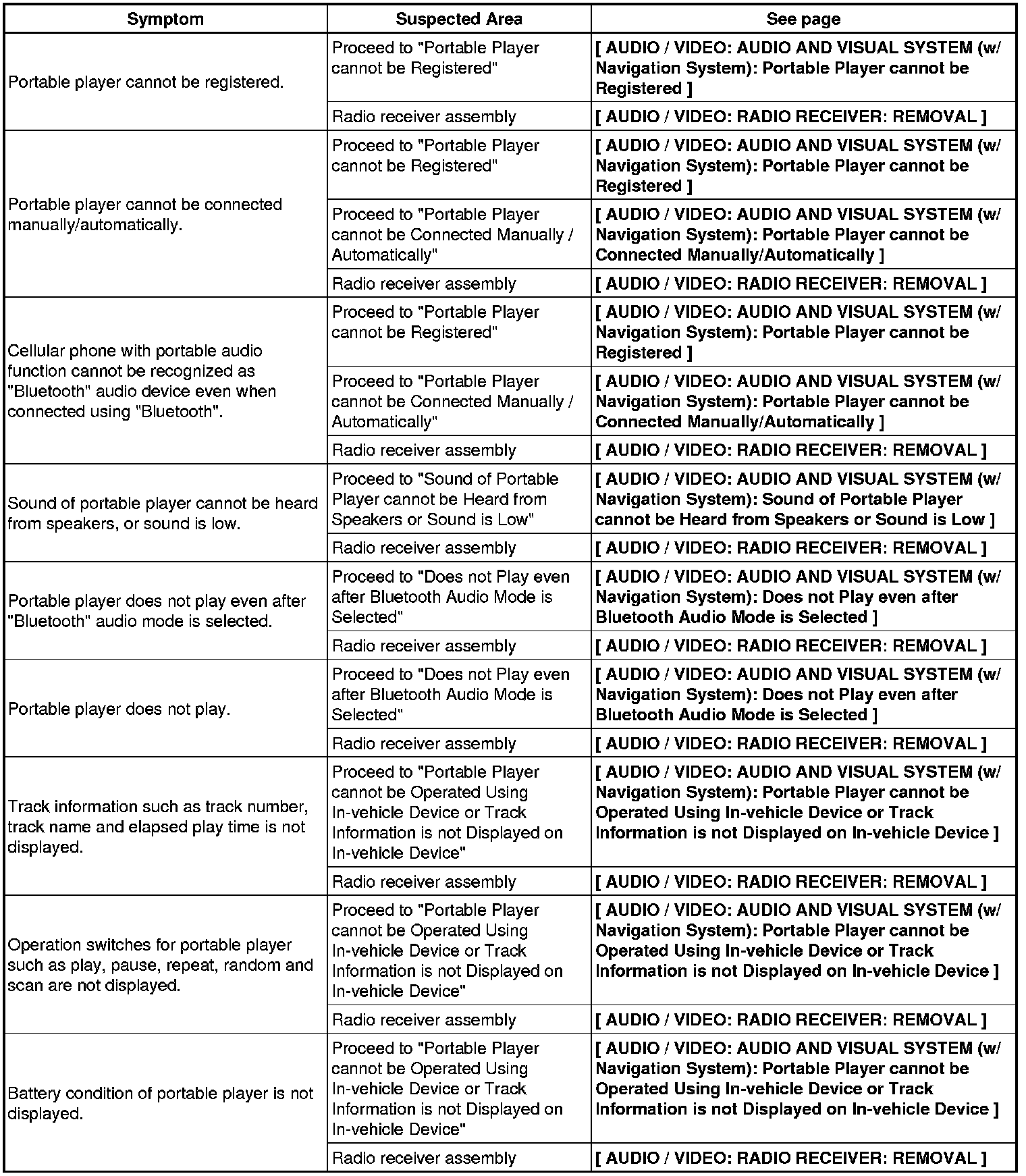 | Symptom | Suspected Area | See page |
|---|---|---|
| Portable player cannot be registered. | Proceed to "Portable Player cannot be Registered" | [ AUDIO / VIDEO: AUDIO AND VISUAL SYSTEM (w/ Navigation System): Portable Player cannot be Registered ] |
| | Radio receiver assembly | [ AUDIO / VIDEO: RADIO RECEIVER: REMOVAL ] |
| Portable player cannot be connected manually/automatically. | Proceed to "Portable Player cannot be Registered" | [ AUDIO / VIDEO: AUDIO AND VISUAL SYSTEM (w/ Navigation System): Portable Player cannot be Registered ] |
| | Proceed to "Portable Player cannot be Connected Manually / Automatically" | [ AUDIO / VIDEO: AUDIO AND VISUAL SYSTEM (w/ Navigation System): Portable Player cannot be Connected Manually/Automatically ] |
| | Radio receiver assembly | [ AUDIO / VIDEO: RADIO RECEIVER: REMOVAL ] |
| Cellular phone with portable audio function cannot be recognized as "Bluetooth" audio device even when connected using "Bluetooth". | Proceed to "Portable Player cannot be Registered" | [ AUDIO / VIDEO: AUDIO AND VISUAL SYSTEM (w/ Navigation System): Portable Player cannot be Registered ] |
| | Proceed to "Portable Player cannot be Connected Manually / Automatically" | [ AUDIO / VIDEO: AUDIO AND VISUAL SYSTEM (w/ Navigation System): Portable Player cannot be Connected Manually/Automatically ] |
| | Radio receiver assembly | [ AUDIO / VIDEO: RADIO RECEIVER: REMOVAL ] |
| Sound of portable player cannot be heard from speakers, or sound is low. | Proceed to "Sound of Portable Player cannot be Heard from Speakers or Sound is Low" | [ AUDIO / VIDEO: AUDIO AND VISUAL SYSTEM (w/ Navigation System): Sound of Portable Player cannot be Heard from Speakers or Sound is Low ] |
| | Radio receiver assembly | [ AUDIO / VIDEO: RADIO RECEIVER: REMOVAL ] |
| Portable player does not play even after "Bluetooth" audio mode is selected. | Proceed to "Does not Play even after Bluetooth Audio Mode is Selected" | [ AUDIO / VIDEO: AUDIO AND VISUAL SYSTEM (w/ Navigation System): Does not Play even after Bluetooth Audio Mode is Selected ] |
| | Radio receiver assembly | [ AUDIO / VIDEO: RADIO RECEIVER: REMOVAL ] |
| Portable player does not play. | Proceed to "Does not Play even after Bluetooth Audio Mode is Selected" | [ AUDIO / VIDEO: AUDIO AND VISUAL SYSTEM (w/ Navigation System): Does not Play even after Bluetooth Audio Mode is Selected ] |
| | Radio receiver assembly | [ AUDIO / VIDEO: RADIO RECEIVER: REMOVAL ] |
| Track information such as track number, track name and elapsed play time is not displayed. | Proceed to "Portable Player cannot be Operated Using In-vehicle Device or Track Information is not Displayed on In-vehicle Device" | [ AUDIO / VIDEO: AUDIO AND VISUAL SYSTEM (w/ Navigation System): Portable Player cannot be Operated Using In-vehicle Device or Track Information is not Displayed on In-vehicle Device ] |
| | Radio receiver assembly | [ AUDIO / VIDEO: RADIO RECEIVER: REMOVAL ] |
| Operation switches for portable player such as play, pause, repeat, random and scan are not displayed. | Proceed to "Portable Player cannot be Operated Using In-vehicle Device or Track Information is not Displayed on In-vehicle Device" | [ AUDIO / VIDEO: AUDIO AND VISUAL SYSTEM (w/ Navigation System): Portable Player cannot be Operated Using In-vehicle Device or Track Information is not Displayed on In-vehicle Device ] |
| | Radio receiver assembly | [ AUDIO / VIDEO: RADIO RECEIVER: REMOVAL ] |
| Battery condition of portable player is not displayed. | Proceed to "Portable Player cannot be Operated Using In-vehicle Device or Track Information is not Displayed on In-vehicle Device" | [ AUDIO / VIDEO: AUDIO AND VISUAL SYSTEM (w/ Navigation System): Portable Player cannot be Operated Using In-vehicle Device or Track Information is not Displayed on In-vehicle Device ] |
| | Radio receiver assembly | [ AUDIO / VIDEO: RADIO RECEIVER: REMOVAL ] |